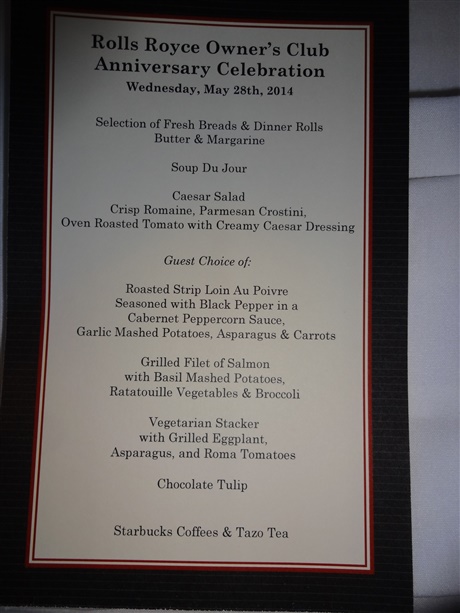 Rolls Royce Owner's Club
Anniversary Celebration
Wednesday, May 28th, 2014

Selection of Fresh Breads & Dinner Rolls
Butter & Margarine

Soup Du Jour

Caesar Salad
Crisp Romaine, Parmesan Crostini,
Oven Roasted Tomato with Creamy Caesar Dressing

Guest Choice of:

Roasted Strip Loin Au Poivre
Seasoned with Black Pepper in a
Cabernet Peppercorn Sauce,
Garlic Mashed Potatoes, Asparagus & Carrots

Grilled Filet of Salmon
with Basil Mashed Potatoes,
Ratatouille Vegetables & Broccoli

Vegetarian Stacker
with Grilled Eggplant,
Asparagus, and Roma Tomatoes

Chocolate Tulip

Starbucks Coffees & Tazo Tea